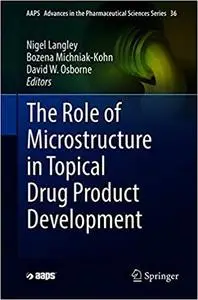 AAPS Advances in the Pharmaceutical Sciences Series 36

Nigel Langley
Bozena Michniak-Kohn
David W. Osborne
Editors

The Role of Microstructure in Topical Drug Product Development

aaps

Springer